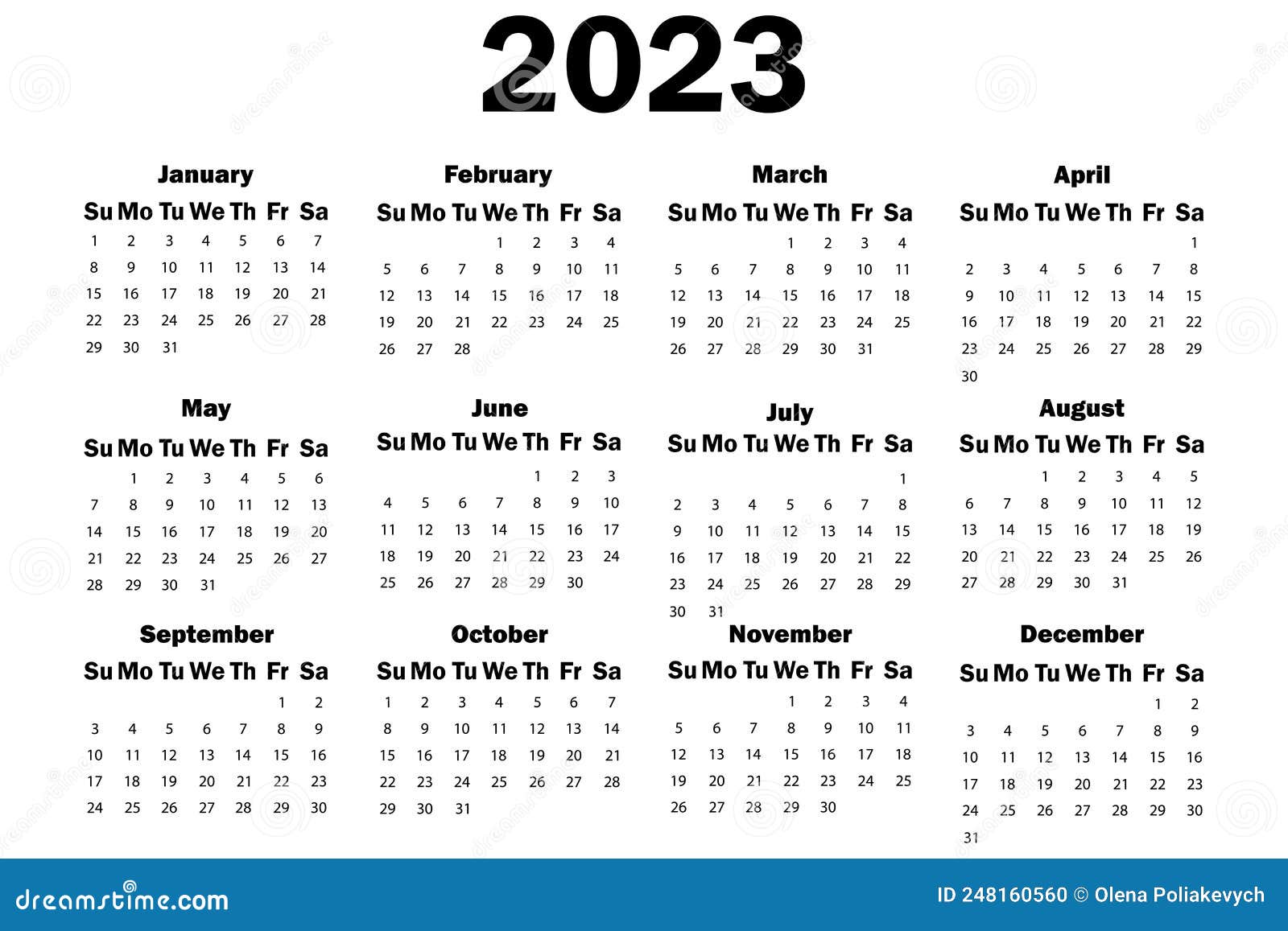 2023

January

| Su | Mo | Tu | We | Th | Fr | Sa |
|---|---|---|---|---|---|---|
| 1 | 2 | 3 | 4 | 5 | 6 | 7 |
| 8 | 9 | 10 | 11 | 12 | 13 | 14 |
| 15 | 16 | 17 | 18 | 19 | 20 | 21 |
| 22 | 23 | 24 | 25 | 26 | 27 | 28 |
| 29 | 30 | 31 | | | | |

February

| Su | Mo | Tu | We | Th | Fr | Sa |
|---|---|---|---|---|---|---|
| | | | 1 | 2 | 3 | 4 |
| 5 | 6 | 7 | 8 | 9 | 10 | 11 |
| 12 | 13 | 14 | 15 | 16 | 17 | 18 |
| 19 | 20 | 21 | 22 | 23 | 24 | 25 |
| 26 | 27 | 28 | | | | |

March

| Su | Mo | Tu | We | Th | Fr | Sa |
|---|---|---|---|---|---|---|
| | | | 1 | 2 | 3 | 4 |
| 5 | 6 | 7 | 8 | 9 | 10 | 11 |
| 12 | 13 | 14 | 15 | 16 | 17 | 18 |
| 19 | 20 | 21 | 22 | 23 | 24 | 25 |
| 26 | 27 | 28 | 29 | 30 | 31 | |

April

| Su | Mo | Tu | We | Th | Fr | Sa |
|---|---|---|---|---|---|---|
| | | | | | | 1 |
| 2 | 3 | 4 | 5 | 6 | 7 | 8 |
| 9 | 10 | 11 | 12 | 13 | 14 | 15 |
| 16 | 17 | 18 | 19 | 20 | 21 | 22 |
| 23 | 24 | 25 | 26 | 27 | 28 | 29 |
| 30 | | | | | | |

May

| Su | Mo | Tu | We | Th | Fr | Sa |
|---|---|---|---|---|---|---|
| | 1 | 2 | 3 | 4 | 5 | 6 |
| 7 | 8 | 9 | 10 | 11 | 12 | 13 |
| 14 | 15 | 16 | 17 | 18 | 19 | 20 |
| 21 | 22 | 23 | 24 | 25 | 26 | 27 |
| 28 | 29 | 30 | 31 | | | |

June

| Su | Mo | Tu | We | Th | Fr | Sa |
|---|---|---|---|---|---|---|
| | | | | 1 | 2 | 3 |
| 4 | 5 | 6 | 7 | 8 | 9 | 10 |
| 11 | 12 | 13 | 14 | 15 | 16 | 17 |
| 18 | 19 | 20 | 21 | 22 | 23 | 24 |
| 25 | 26 | 27 | 28 | 29 | 30 | |

July

| Su | Mo | Tu | We | Th | Fr | Sa |
|---|---|---|---|---|---|---|
| | | | | | | 1 |
| 2 | 3 | 4 | 5 | 6 | 7 | 8 |
| 9 | 10 | 11 | 12 | 13 | 14 | 15 |
| 16 | 17 | 18 | 19 | 20 | 21 | 22 |
| 23 | 24 | 25 | 26 | 27 | 28 | 29 |
| 30 | 31 | | | | | |

August

| Su | Mo | Tu | We | Th | Fr | Sa |
|---|---|---|---|---|---|---|
| | | 1 | 2 | 3 | 4 | 5 |
| 6 | 7 | 8 | 9 | 10 | 11 | 12 |
| 13 | 14 | 15 | 16 | 17 | 18 | 19 |
| 20 | 21 | 22 | 23 | 24 | 25 | 26 |
| 27 | 28 | 29 | 30 | 31 | | |

September

| Su | Mo | Tu | We | Th | Fr | Sa |
|---|---|---|---|---|---|---|
| | | | | | 1 | 2 |
| 3 | 4 | 5 | 6 | 7 | 8 | 9 |
| 10 | 11 | 12 | 13 | 14 | 15 | 16 |
| 17 | 18 | 19 | 20 | 21 | 22 | 23 |
| 24 | 25 | 26 | 27 | 28 | 29 | 30 |

October

| Su | Mo | Tu | We | Th | Fr | Sa |
|---|---|---|---|---|---|---|
| 1 | 2 | 3 | 4 | 5 | 6 | 7 |
| 8 | 9 | 10 | 11 | 12 | 13 | 14 |
| 15 | 16 | 17 | 18 | 19 | 20 | 21 |
| 22 | 23 | 24 | 25 | 26 | 27 | 28 |
| 29 | 30 | 31 | | | | |

November

| Su | Mo | Tu | We | Th | Fr | Sa |
|---|---|---|---|---|---|---|
| | | | 1 | 2 | 3 | 4 |
| 5 | 6 | 7 | 8 | 9 | 10 | 11 |
| 12 | 13 | 14 | 15 | 16 | 17 | 18 |
| 19 | 20 | 21 | 22 | 23 | 24 | 25 |
| 26 | 27 | 28 | 29 | 30 | | |

December

| Su | Mo | Tu | We | Th | Fr | Sa |
|---|---|---|---|---|---|---|
| | | | | | 1 | 2 |
| 3 | 4 | 5 | 6 | 7 | 8 | 9 |
| 10 | 11 | 12 | 13 | 14 | 15 | 16 |
| 17 | 18 | 19 | 20 | 21 | 22 | 23 |
| 24 | 25 | 26 | 27 | 28 | 29 | 30 |
| 31 | | | | | | |

dreamstime.com

ID 248160560 © Olena Poliakevych